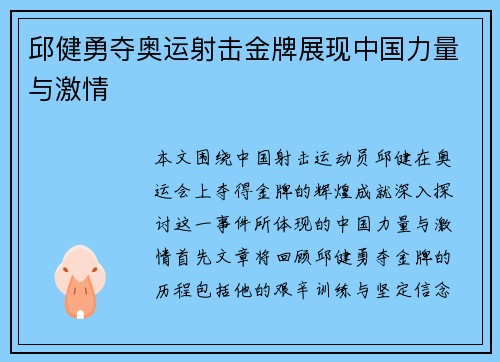 邱健勇夺奥运射击金牌展现中国力量与激情

本文围绕中国射击运动员邱健在奥运会上夺得金牌的辉煌成就深入探讨这一事件所体现的中国力量与激情首先文章将回顾邱健勇夺金牌的历程包括他的艰辛训练与坚定信念